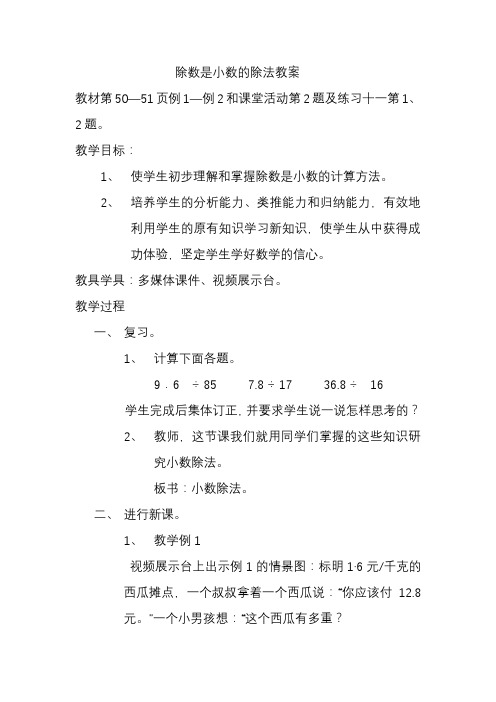 除数是小数的除法教案

教材第 50—51 页例 1—例 2 和课堂活动第 2 题及练习十一第 1、2 题。

教学目标：

1、 使学生初步理解和掌握除数是小数的计算方法。

2、 培养学生的分析能力、类推能力和归纳能力，有效地利用学生的原有知识学习新知识，使学生从中获得成功体验，坚定学生学好数学的信心。

教具学具：多媒体课件、视频展示台。

教学过程

一、 复习。

1、 计算下面各题。

9．6 ÷ 85　　7.8 ÷ 17　　36.8 ÷ 16

学生完成后集体订正，并要求学生说一说怎样思考的？

2、 教师，这节课我们就用同学们掌握的这些知识研究小数除法。

板书：小数除法。

二、 进行新课。

1、 教学例 1

视频展示台上出示例 1 的情景图：标明 1·6 元/千克的西瓜摊点，一个叔叔拿着一个西瓜说：“你应该付 12.8 元。”一个小男孩想：“这个西瓜有多重？